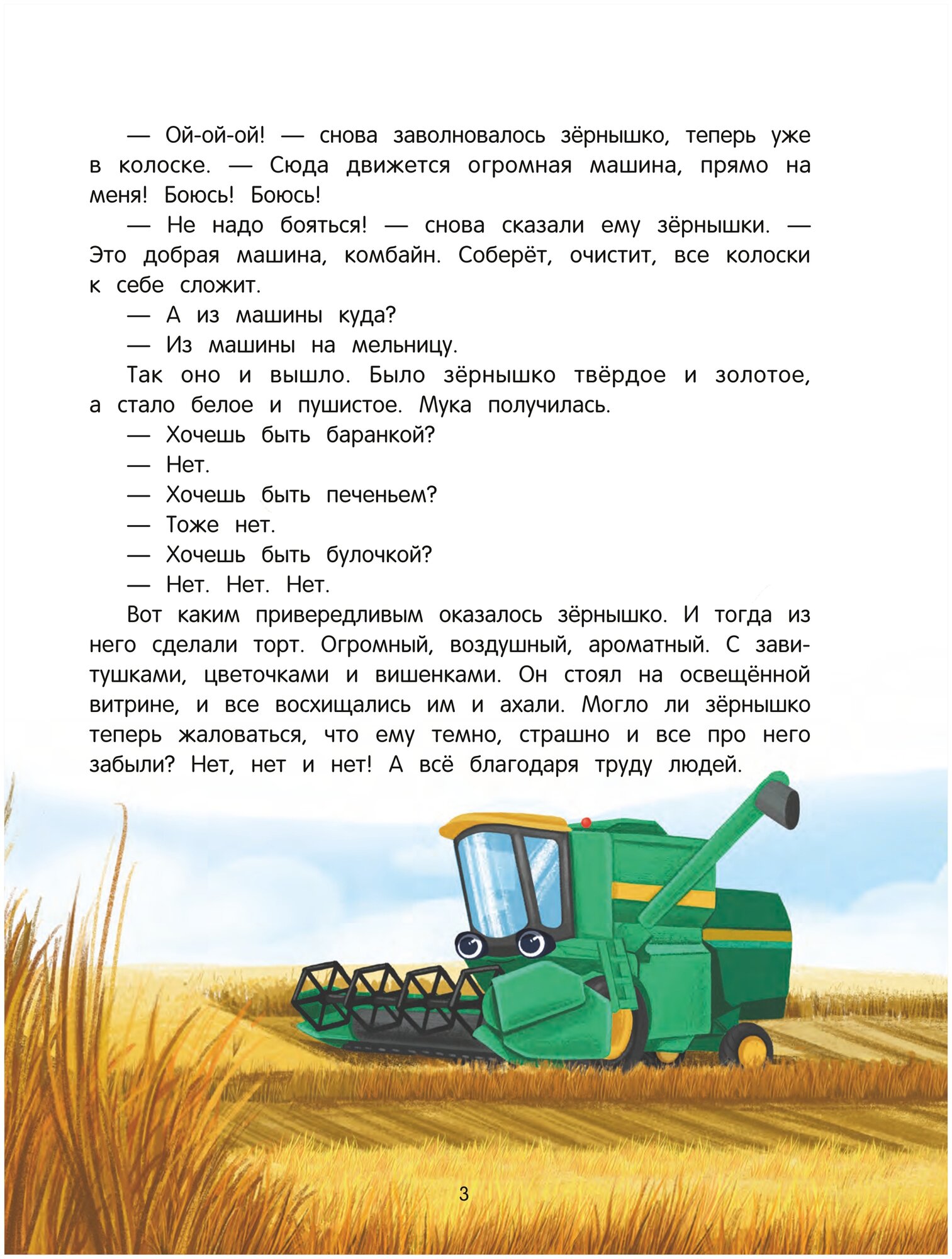 — Ой-ой-ой! — снова заволновалось зёрнышко, теперь уже в колоске. — Сюда движется огромная машина, прямо на меня! Боюсь! Боюсь!

— Не надо бояться! — снова сказали ему зёрнышки. — Это добрая машина, комбайн. Соберёт, очистит, все колоски к себе сложит.

— А из машины куда?

— Из машины на мельницу.

Так оно и вышло. Было зёрнышко твёрдое и золотое, а стало белое и пушистое. Мука получилась.

— Хочешь быть баранкой?

— Нет.

— Хочешь быть печеньем?

— Тоже нет.

— Хочешь быть булочкой?

— Нет. Нет. Нет.

Вот каким привередливым оказалось зёрнышко. И тогда из него сделали торт. Огромный, воздушный, ароматный. С завитушками, цветочками и вишенками. Он стоял на освещённой витрине, и все восхищались им и ахали. Могло ли зёрнышко теперь жаловаться, что ему темно, страшно и все про него забыли? Нет, нет и нет! А всё благодаря труду людей.

3